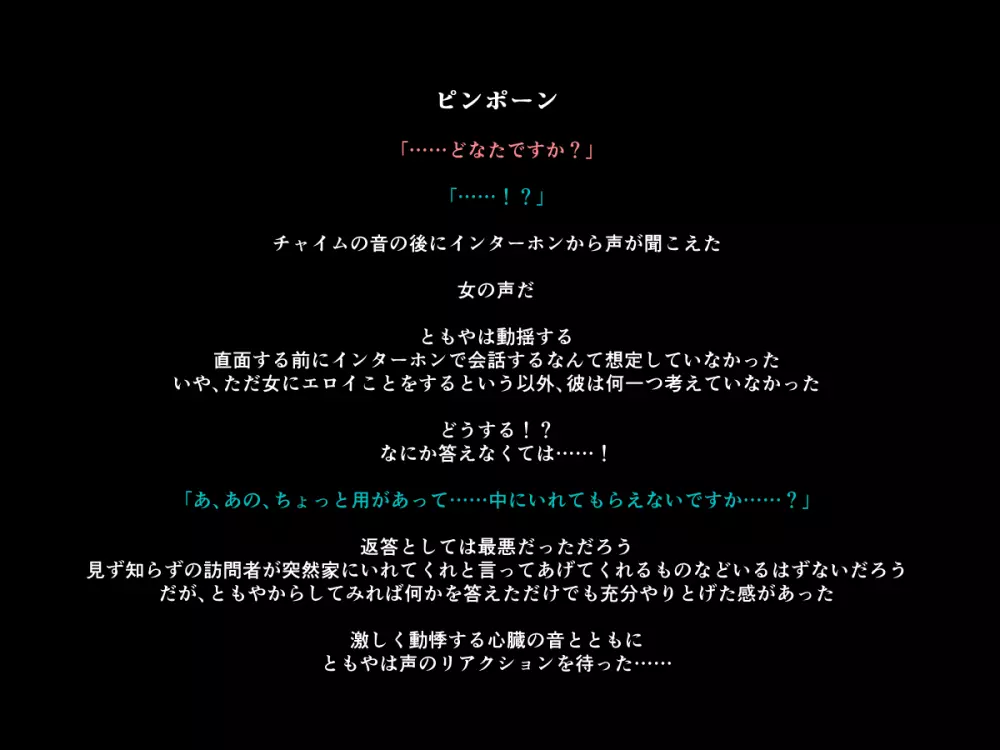 ピンポーン

「……どなたですか？」

「……！？」

チャイムの音の後にインターホンから声が聞こえた

女の声だ

ともやは動揺する
直面する前にインターホンで会話するなんて想定していなかった
いや、ただ女にエロイことをするという以外、彼は何一つ考えていなかった

どうする！？
なにか答えなくては……！

「あ、あの、ちょっと用があって……中にいれてもらえないですか……？」

返答としては最悪だっただろう
見ず知らずの訪問者が突然家にいれてくれと言ってあげてくれるものなどいるはずないだろう
だが、ともやからしてみれば何かを答えただけでも充分やりとげた感があった

激しく動悸する心臓の音とともに
ともやは声のリアクションを待った……